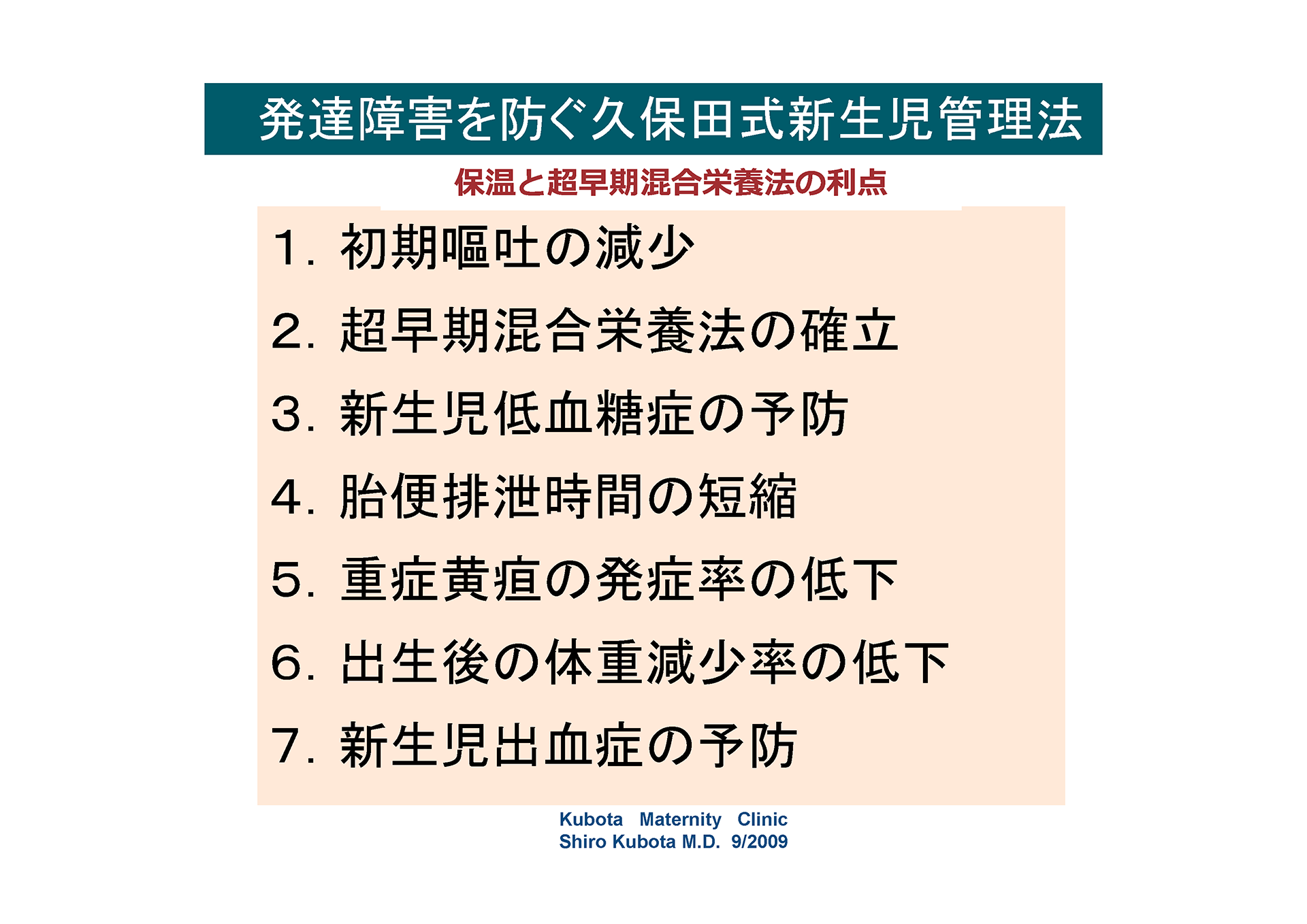 発達障害を防ぐ久保田式新生児管理法

保温と超早期混合栄養法の利点

1. 初期嘔吐の減少

2. 超早期混合栄養法の確立

3. 新生児低血糖症の予防

4. 胎便排泄時間の短縮

5. 重症黄疸の発症率の低下

6. 出生後の体重減少率の低下

7. 新生児出血症の予防

Kubota Maternity Clinic
Shiro Kubota M.D. 9/2009